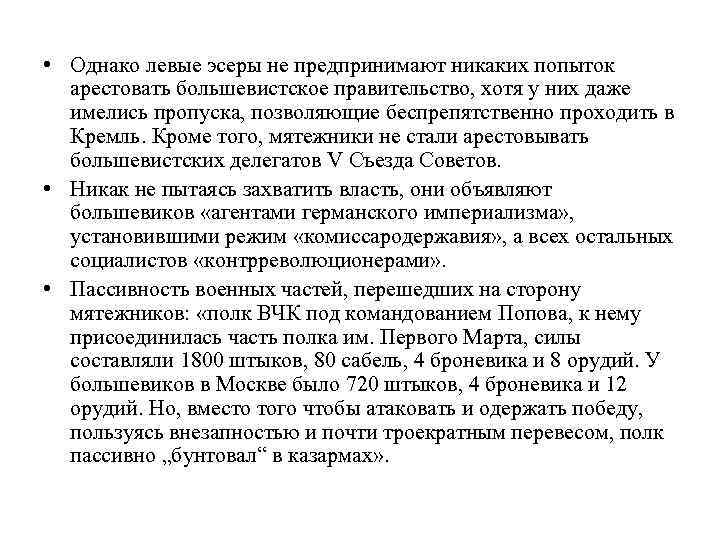 • Однако левые эсеры не предпринимают никаких попыток арестовать большевистское правительство, хотя у них даже имелись пропуска, позволяющие беспрепятственно проходить в Кремль. Кроме того, мятежники не стали арестовывать большевистских делегатов V Съезда Советов.

• Никак не пытаясь захватить власть, они объявляют большевиков «агентами германского империализма», установившими режим «комиссародержавия», а всех остальных социалистов «контрреволюционерами».

• Пассивность военных частей, перешедших на сторону мятежников: «полк ВЧК под командованием Попова, к нему присоединилась часть полка им. Первого Марта, силы составляли 1800 штыков, 80 сабель, 4 броневика и 8 орудий. У большевиков в Москве было 720 штыков, 4 броневика и 12 орудий. Но, вместо того чтобы атаковать и одержать победу, пользуясь внезапностью и почти троекратным перевесом, полк пассивно „бунтовал“ в казармах».